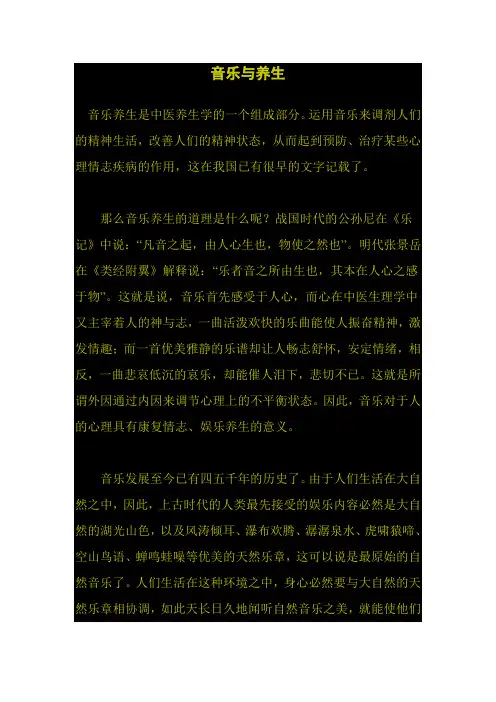 音乐与养生

音乐养生是中医养生学的一个组成部分。运用音乐来调剂人们的精神生活，改善人们的精神状态，从而起到预防、治疗某些心理情志疾病的作用，这在我国已有很早的文字记载了。

那么音乐养生的道理是什么呢？战国时代的公孙尼在《乐记》中说：“凡音之起，由人心生也，物使之然也”。明代张景岳在《类经附翼》解释说：“乐者音之所由生也，其本在人心之感于物”。这就是说，音乐首先感受于人心，而心在中医生理学中又主宰着人的神与志，一曲活泼欢快的乐曲能使人振奋精神，激发情趣；而一首优美雅静的乐谱却让人畅志舒怀，安定情绪，相反，一曲悲哀低沉的哀乐，却能催人泪下，悲切不已。这就是所谓外因通过内因来调节心理上的不平衡状态。因此，音乐对于人的心理具有康复情志、娱乐养生的意义。

音乐发展至今已有四五千年的历史了。由于人们生活在大自然之中，因此，上古时代的人类最先接受的娱乐内容必然是大自然的湖光山色，以及风涛倾耳、瀑布欢腾、潺潺泉水、虎啸猿啼、空山鸟语、蝉鸣蛙噪等优美的天然乐章，这可以说是最原始的自然音乐了。人们生活在这种环境之中，身心必然要与大自然的天然乐章相协调，如此天长日久地闻听自然音乐之美，就能使他们